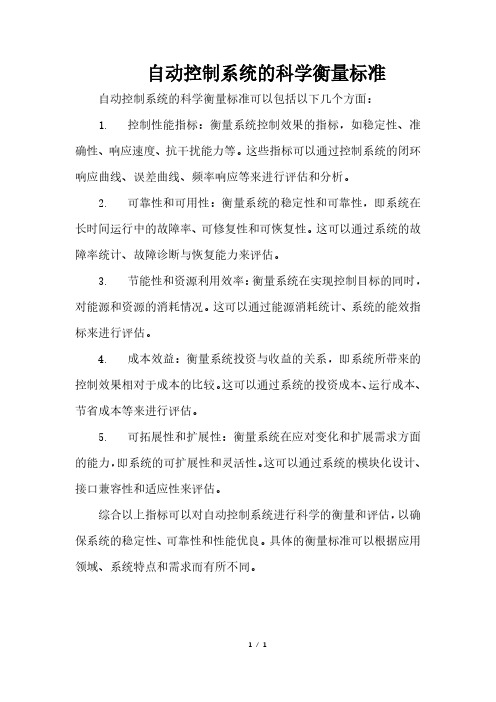 自动控制系统的科学衡量标准

自动控制系统的科学衡量标准可以包括以下几个方面：

1. 控制性能指标：衡量系统控制效果的指标，如稳定性、准确性、响应速度、抗干扰能力等。这些指标可以通过控制系统的闭环响应曲线、误差曲线、频率响应等来进行评估和分析。

2. 可靠性和可用性：衡量系统的稳定性和可靠性，即系统在长时间运行中的故障率、可修复性和可恢复性。这可以通过系统的故障率统计、故障诊断与恢复能力来评估。

3. 节能性和资源利用效率：衡量系统在实现控制目标的同时，对能源和资源的消耗情况。这可以通过能源消耗统计、系统的能效指标来进行评估。

4. 成本效益：衡量系统投资与收益的关系，即系统所带来的控制效果相对于成本的比较。这可以通过系统的投资成本、运行成本、节省成本等来进行评估。

5. 可拓展性和扩展性：衡量系统在应对变化和扩展需求方面的能力，即系统的可扩展性和灵活性。这可以通过系统的模块化设计、接口兼容性和适应性来评估。

综合以上指标可以对自动控制系统进行科学的衡量和评估，以确保系统的稳定性、可靠性和性能优良。具体的衡量标准可以根据应用领域、系统特点和需求而有所不同。

1 / 1